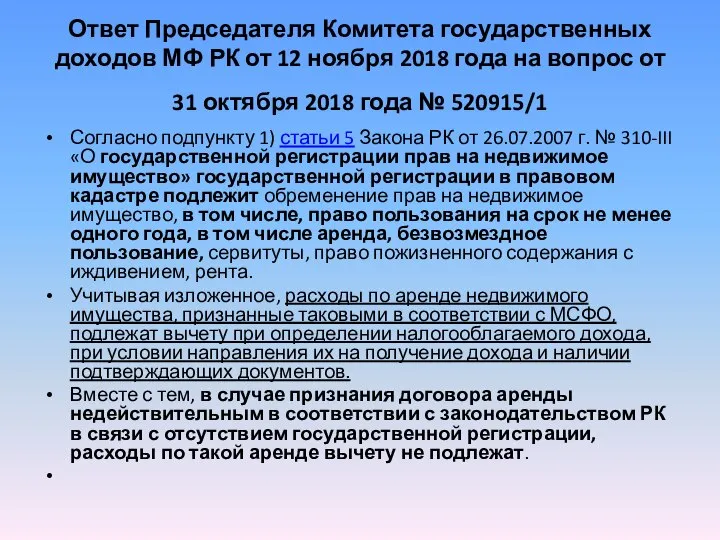 Ответ Председателя Комитета государственных доходов МФ РК от 12 ноября 2018 года на вопрос от 31 октября 2018 года № 520915/1

• Согласно подпункту 1) статьи 5 Закона РК от 26.07.2007 г. № 310-III «О государственной регистрации прав на недвижимое имущество» государственной регистрации в правовом кадастре подлежит обременение прав на недвижимое имущество, в том числе, право пользования на срок не менее одного года, в том числе аренда, безвозмездное пользование, сервитуты, право пожизненного содержания с иждивением, рента.

• Учитывая изложенное, расходы по аренде недвижимого имущества, признанные таковыми в соответствии с МСФО, подлежат вычету при определении налогооблагаемого дохода, при условии направления их на получение дохода и наличии подтверждающих документов.

• Вместе с тем, в случае признания договора аренды недействительным в соответствии с законодательством РК в связи с отсутствием государственной регистрации, расходы по такой аренде вычету не подлежат.

•